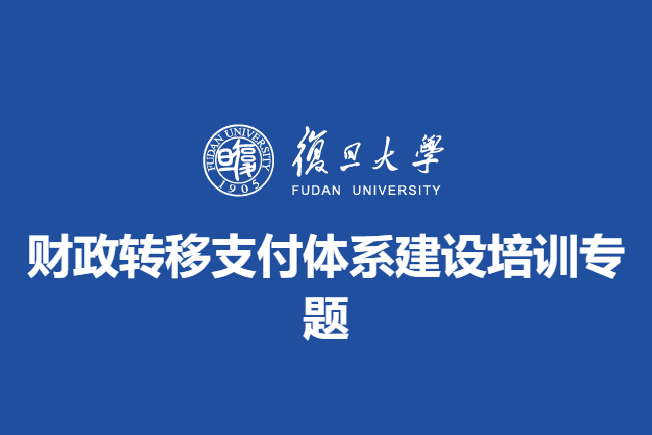 FUDAN UNIVERSITY
1905

復旦大學
FUDAN UNIVERSITY

财政转移支付体系建设培训专题